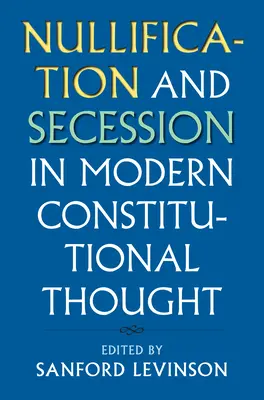 NULLIFICATION AND SECESSION IN MODERN CONSTITUTIONAL THOUGHT

EDITED BY
SANFORD LEVINSON